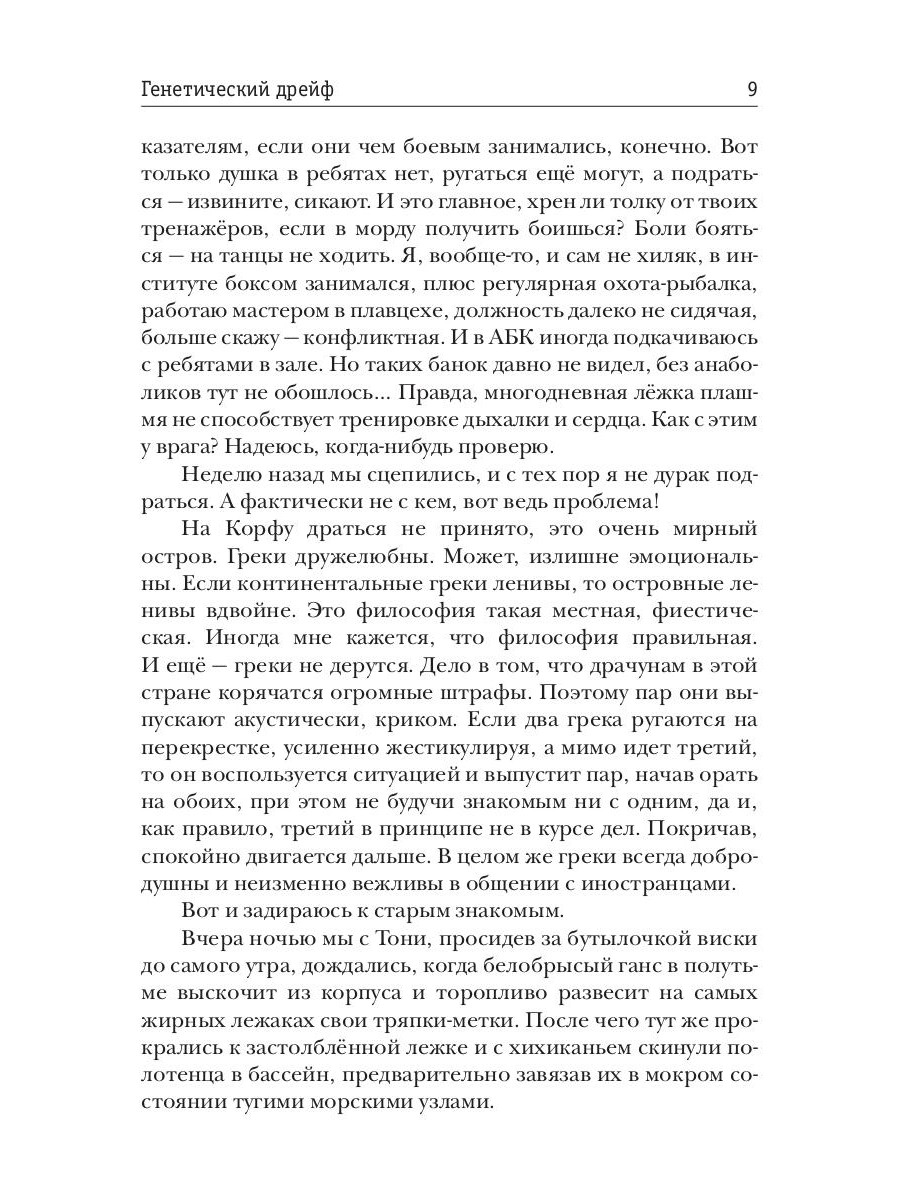 Генетический дрейф

9

казателям, если они чем боевым занимались, конечно. Вот только душка в ребятах нет, ругаться ещё могут, а подраться — извините, сикают. И это главное, хрен ли толку от твоих тренажёров, если в морду получить боишься? Боли бояться — на танцы не ходить. Я, вообще-то, и сам не хиляк, в институте боксом занимался, плюс регулярная охота-рыбалка, работаю мастером в плавцехе, должность далеко не сидячая, больше скажу — конфликтная. И в АБК иногда подкачиваюсь с ребятами в зале. Но таких банок давно не видел, без анаболиков тут не обошлось... Правда, многодневная лёжка плашмя не способствует тренировке дыхалки и сердца. Как с этим у врага? Надеюсь, когда-нибудь проверю.

Неделю назад мы сцепились, и с тех пор я не дурак подраться. А фактически не с кем, вот ведь проблема!

На Корфу драться не принято, это очень мирный остров. Греки дружелюбны. Может, излишне эмоциональны. Если континентальные греки ленивы, то островные ленивы вдвойне. Это философия такая местная, фиестическая. Иногда мне кажется, что философия правильная. И ещё — греки не дерутся. Дело в том, что драчунам в этой стране корячатся огромные штрафы. Поэтому пар они выпускают акустически, криком. Если два грека ругаются на перекрестке, усиленно жестикулируя, а мимо идет третий, то он воспользуется ситуацией и выпустит пар, начав орать на обоих, при этом не будучи знакомым ни с одним, да и, как правило, третий в принципе не в курсе дел. Покричав, спокойно двигается дальше. В целом же греки всегда добродушны и неизменно вежливы в общении с иностранцами.

Вот и задираюсь к старым знакомым.

Вчера ночью мы с Тони, просидев за бутылочкой виски до самого утра, дождались, когда белобрысый ганс в полутьме выскочит из корпуса и торопливо развесит на самых жирных лежаках свои тряпки-метки. После чего тут же прокрались к застолблённой лежке и с хихиканьем скинули полотенца в бассейн, предварительно завязав их в мокром состоянии тугими морскими узлами.